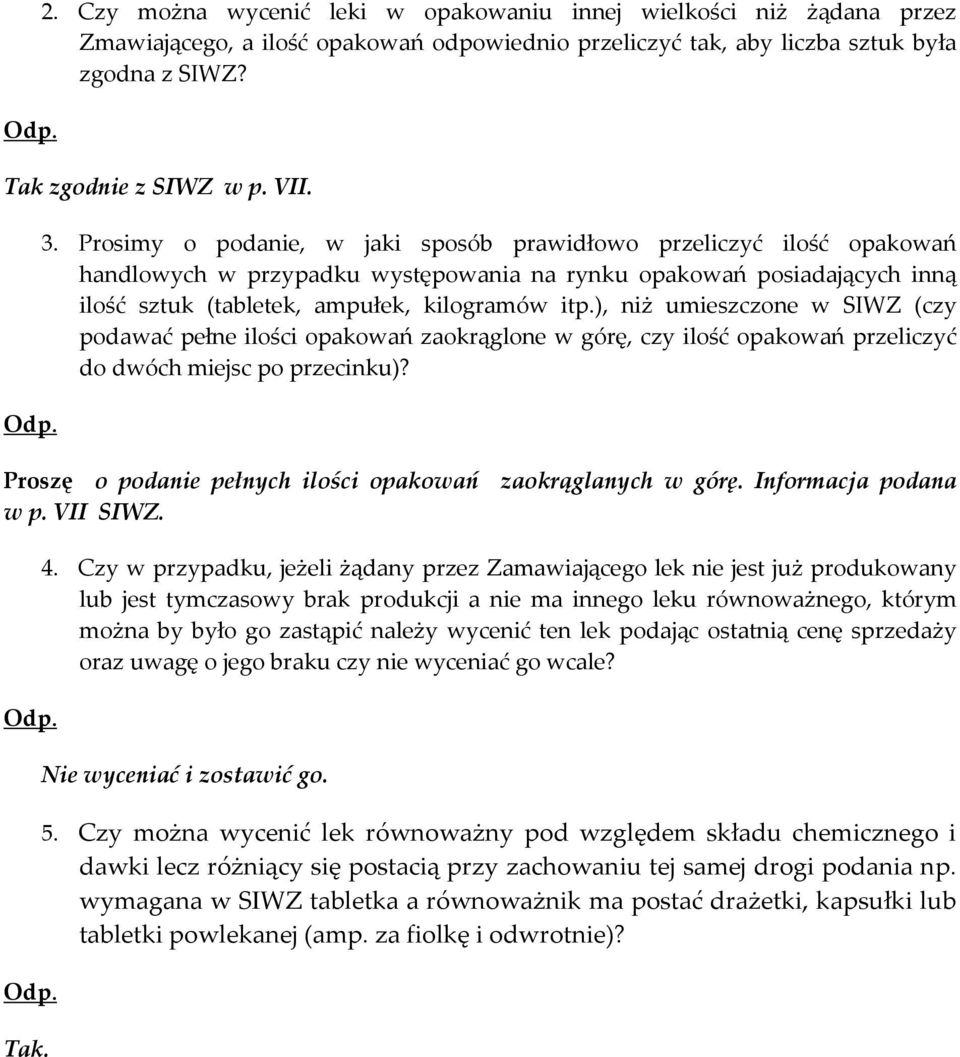 2. Czy można wycenić leki w opakowaniu innej wielkości niż żądana przez Zmawiającego, a ilość opakowań odpowiednio przeliczyć tak, aby liczba sztuk była zgodna z SIWZ?

Odp.

Tak zgodnie z SIWZ w p. VII.

3. Prosimy o podanie, w jaki sposób prawidłowo przeliczyć ilość opakowań handlowych w przypadku występowania na rynku opakowań posiadających inną ilość sztuk (tabletek, ampułek, kilogramów itp.), niż umieszczone w SIWZ (czy podawać pełne ilości opakowań zaokrąglone w górę, czy ilość opakowań przeliczyć do dwóch miejsc po przecinku)?

Odp.

Proszę o podanie pełnych ilości opakowań zaokrąglanych w górę. Informacja podana w p. VII SIWZ.

4. Czy w przypadku, jeżeli żądany przez Zamawiającego lek nie jest już produkowany lub jest tymczasowy brak produkcji a nie ma innego leku równoważnego, którym można by było go zastąpić należy wycenić ten lek podając ostatnią cenę sprzedaży oraz uwagę o jego braku czy nie wyceniać go wcale?

Odp.

Nie wyceniać i zostawić go.

5. Czy można wycenić lek równoważny pod względem składu chemicznego i dawki lecz różniący się postacią przy zachowaniu tej samej drogi podania np. wymagana w SIWZ tabletka a równoważnik ma postać drażetki, kapsułki lub tabletki powlekanej (amp. za fiolkę i odwrotnie)?

Odp.

Tak.